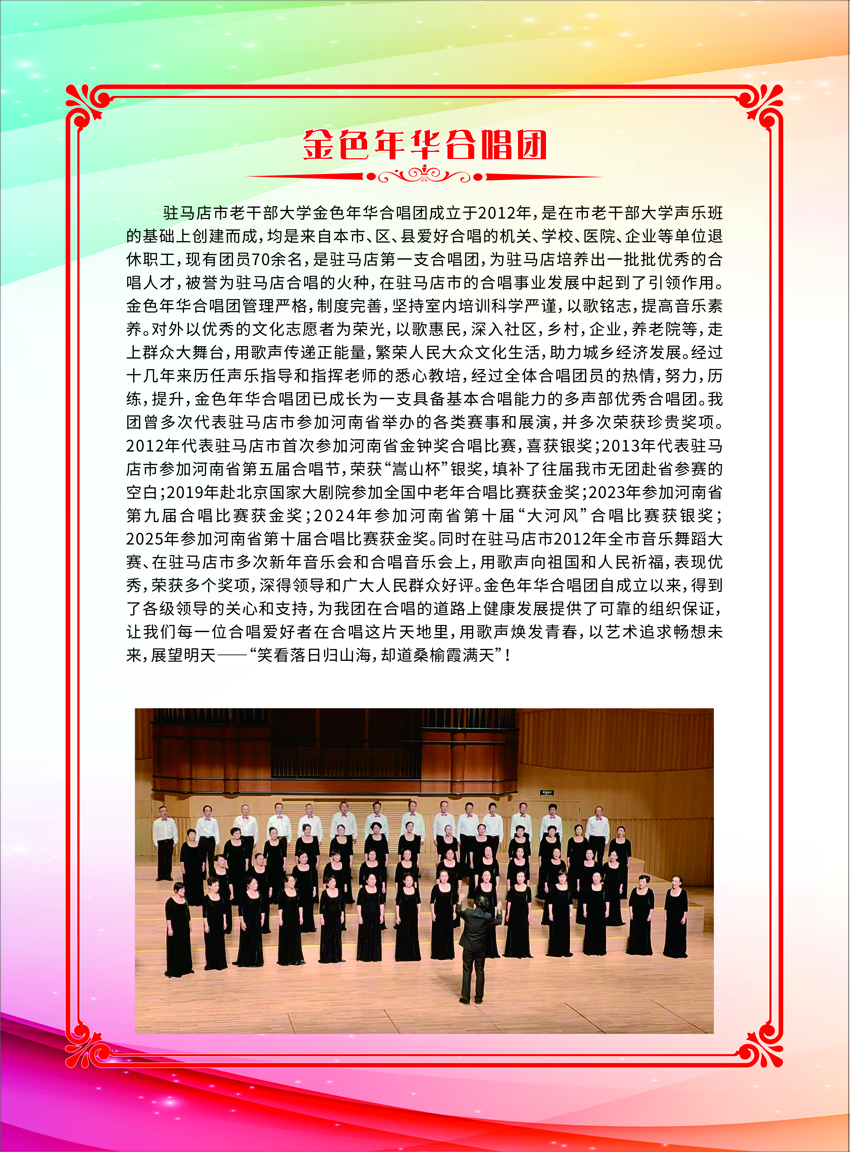 金色年华合唱团

驻马店市老干部大学金色年华合唱团成立于2012年，是在市老干部大学声乐班的基础上创建而成，均是来自本市、区、县爱好合唱的机关、学校、医院、企业等单位退休职工，现有团员70余名，是驻马店第一支合唱团，为驻马店培养出一批批优秀的合唱人才，被誉为驻马店合唱的火种，在驻马店市的合唱事业发展中起到了引领作用。金色年华合唱团管理严格，制度完善，坚持室内培训科学严谨，以歌铭志，提高音乐素养。对外以优秀的文化志愿者为荣光，以歌惠民，深入社区，乡村，企业，养老院等，走上群众大舞台，用歌声传递正能量，繁荣人民大众文化生活，助力城乡经济发展。经过十几年来历任声乐指导和指挥老师的悉心教培，经过全体合唱团员的热情，努力，历练，提升，金色年华合唱团已成长为一支具备基本合唱能力的多声部优秀合唱团。我团曾多次代表驻马店市参加河南省举办的各类赛事和展演，并多次荣获珍贵奖项。2012年代表驻马店市首次参加河南省金钟奖合唱比赛，喜获银奖；2013年代表驻马店市参加河南省第五届合唱节，荣获“嵩山杯”银奖，填补了往届我市无团赴省参赛的空白；2019年赴北京国家大剧院参加全国中老年合唱比赛获金奖；2023年参加河南省第九届合唱比赛获金奖；2024年参加河南省第十届“大河风”合唱比赛获银奖；2025年参加河南省第十届合唱比赛获金奖。同时在驻马店市2012年全市音乐舞蹈大赛、在驻马店市多次新年音乐会和合唱音乐会上，用歌声向祖国和人民祈福，表现优秀，荣获多个奖项，深得领导和广大人民群众好评。金色年华合唱团自成立以来，得到了各级领导的关心和支持，为我团在合唱的道路上健康发展提供了可靠的组织保证，让我们每一位合唱爱好者在合唱这片天地里，用歌声焕发青春，以艺术追求畅想未来，展望明天——“笑看落日归山海，却道桑榆霞满天”！